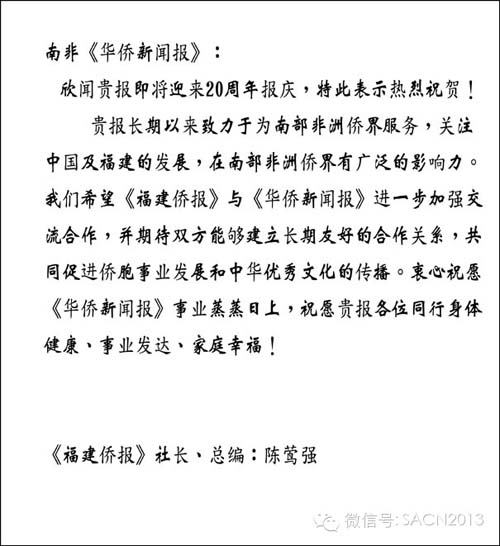 南非《华侨新闻报》：

欣闻贵报即将迎来20周年报庆，特此表示热烈祝贺！

贵报长期以来致力于为南部非洲侨界服务，关注中国及福建的发展，在南部非洲侨界有广泛的影响力。我们希望《福建侨报》与《华侨新闻报》进一步加强交流合作，并期待双方能够建立长期友好的合作关系，共同促进侨胞事业发展和中华优秀文化的传播。衷心祝愿《华侨新闻报》事业蒸蒸日上，祝愿贵报各位同行身体健康、事业发达、家庭幸福！

《福建侨报》社长、总编：陈莺强

微信号:SACN2013